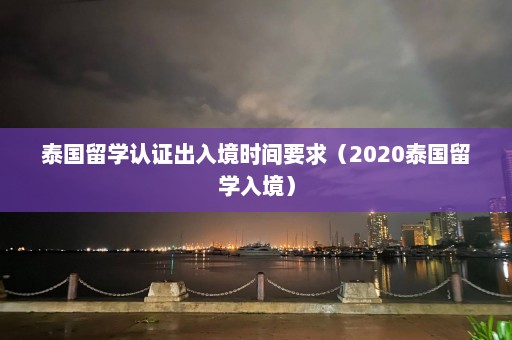 泰国留学认证出入境时间要求（2020泰国留学入境）